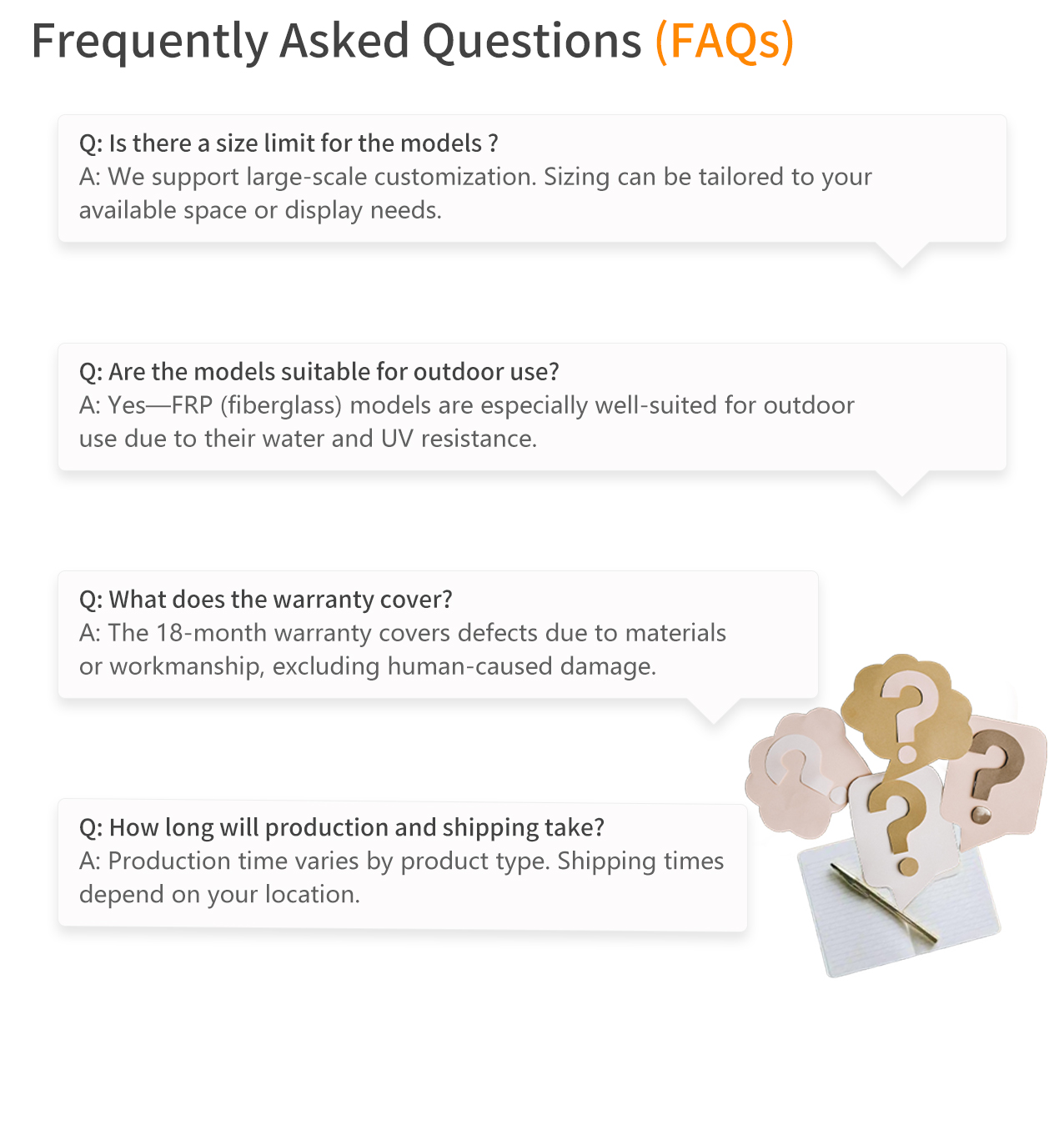 Frequently Asked Questions (FAQs)

Q: Is there a size limit for the models ?
A: We support large-scale customization. Sizing can be tailored to your available space or display needs.

Q: Are the models suitable for outdoor use?
A: Yes—FRP (fiberglass) models are especially well-suited for outdoor use due to their water and UV resistance.

Q: What does the warranty cover?
A: The 18-month warranty covers defects due to materials or workmanship, excluding human-caused damage.

Q: How long will production and shipping take?
A: Production time varies by product type. Shipping times depend on your location.